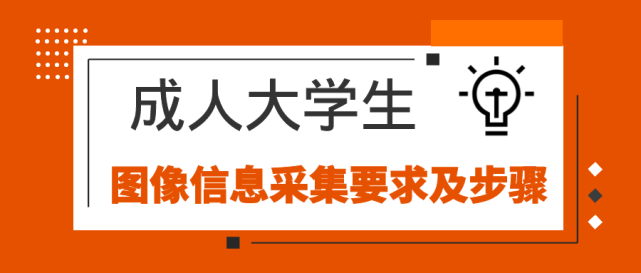 成人大学生

图像信息采集要求及步骤